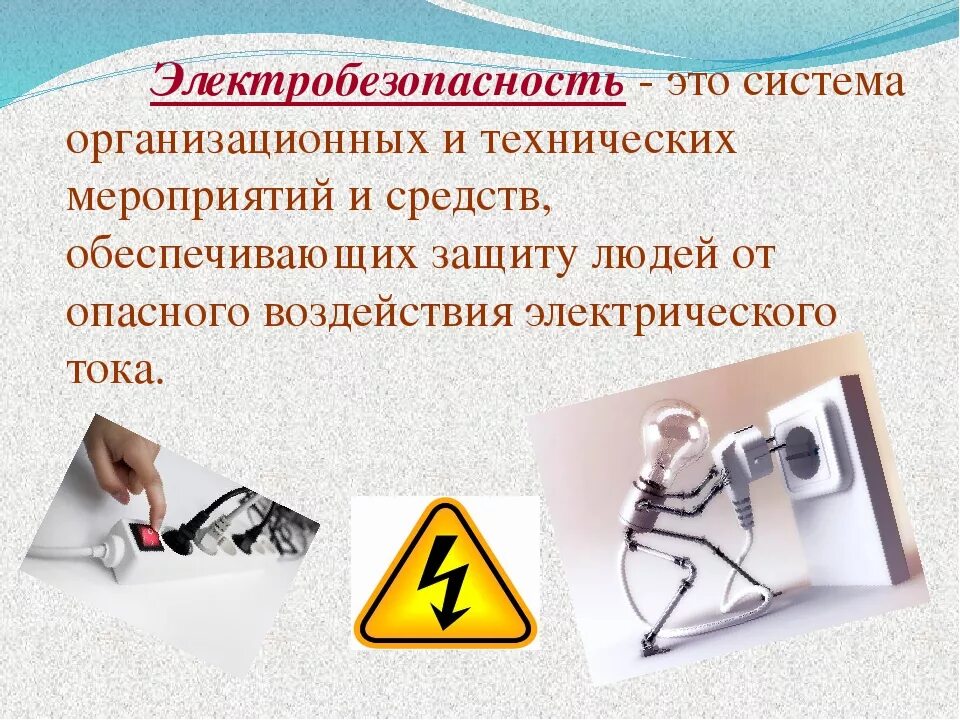 Электробезопасность - это система организационных и технических мероприятий и средств, обеспечивающих защиту людей от опасного воздействия электрического тока.